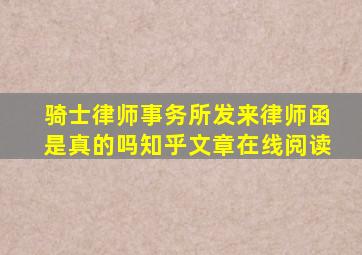 骑士律师事务所发来律师函是真的吗知乎文章在线阅读